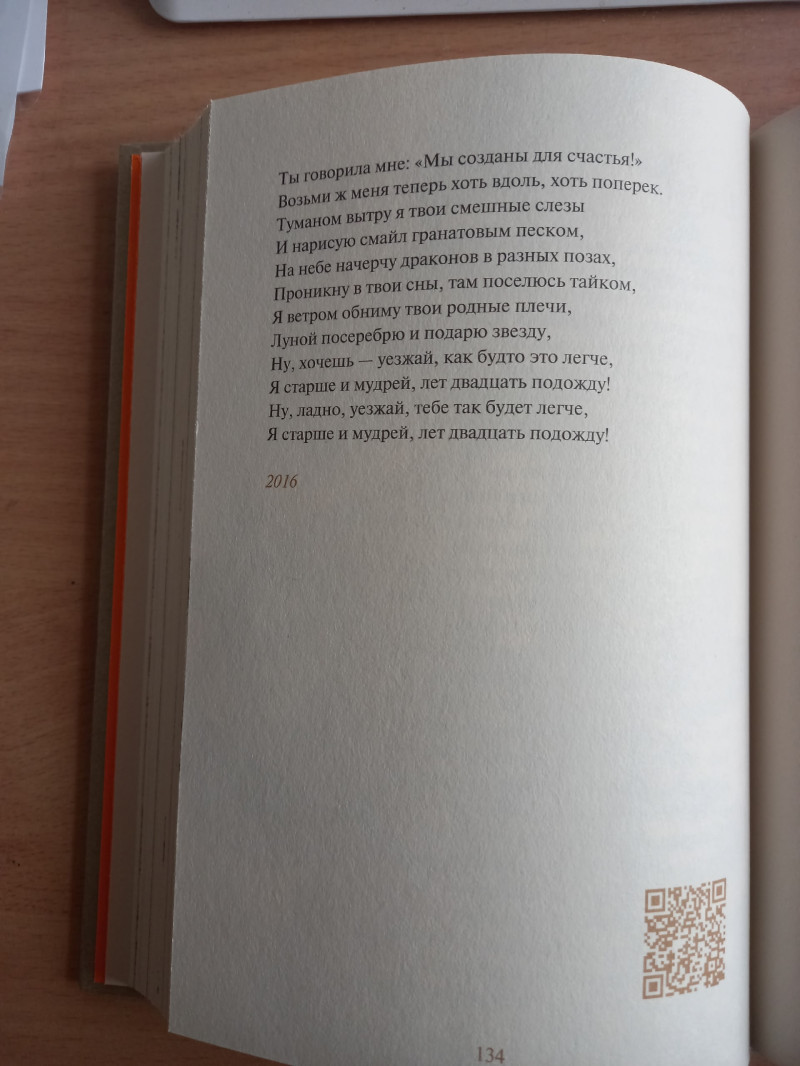 Ты говорила мне: «Мы созданы для счастья!»
Возьми ж меня теперь хоть вдоль, хоть поперек.
Туманом вытру я твои смешные слезы
И нарисую смайл гранатовым песком,
На небе начерчу драконов в разных позах,
Проникну в твои сны, там поселюсь тайком,
Я ветром обниму твои родные плечи,
Луной посеребрю и подарю звезду,
Ну, хочешь — уезжай, как будто это легче,
Я старше и мудрей, лет двадцать подожду!
Ну, ладно, уезжай, тебе так будет легче,
Я старше и мудрей, лет двадцать подожду!

2016

134